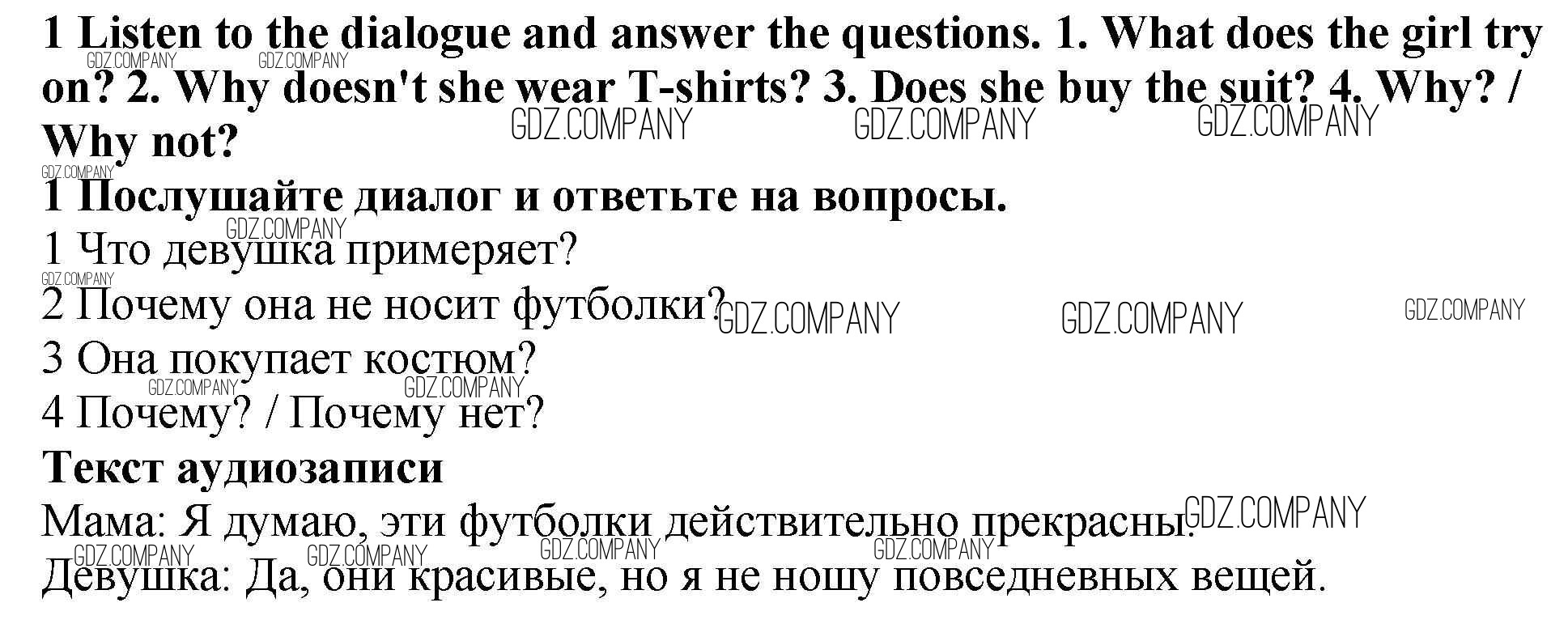 1 Listen to the dialogue and answer the questions. 1. What does the girl try on? 2. Why doesn't she wear T-shirts? 3. Does she buy the suit? 4. Why? / Why not?

1 Послушайте диалог и ответьте на вопросы.

1 Что девушка примеряет?
2 Почему она не носит футболки?
3 Она покупает костюм?
4 Почему? / Почему нет?

Текст аудиозаписи

Мама: Я думаю, эти футболки действительно прекрасны.
Девушка: Да, они красивые, но я не ношу повседневных вещей.

GDZ.COMPANY